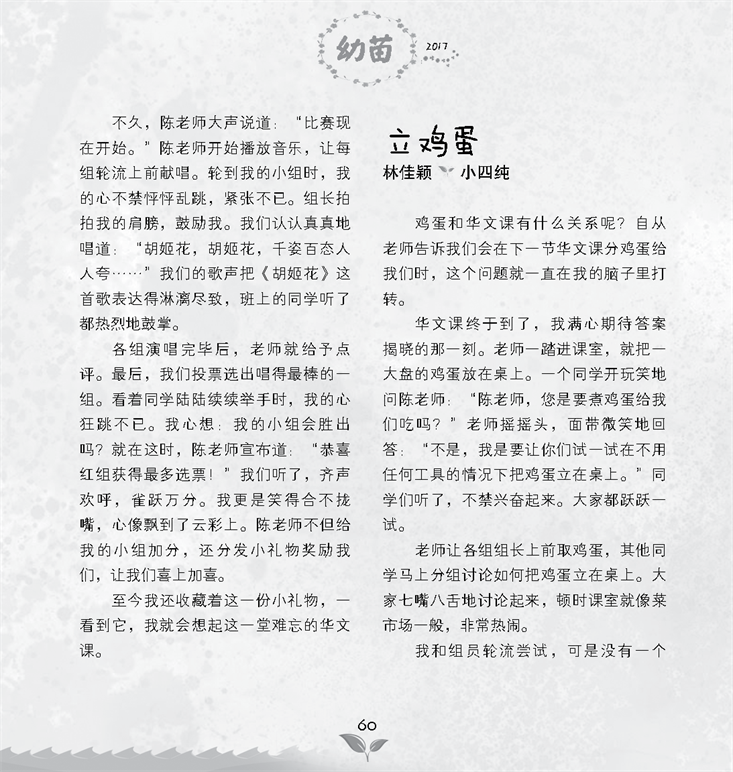 幼苗 2017

不久，陈老师大声说道：“比赛现在开始。”陈老师开始播放音乐，让每组轮流上前献唱。轮到我的小组时，我的心不禁怦怦乱跳，紧张不已。组长拍拍我的肩膀，鼓励我。我们认认真真地唱道：“胡姬花，胡姬花，千姿百态人人夸……”我们的歌声把《胡姬花》这首歌表达得淋漓尽致，班上的同学听了都热烈地鼓掌。

各组演唱完毕后，老师就给予点评。最后，我们投票选出唱得最棒的一组。看着同学陆陆续续举手时，我的心狂跳不已。我心想：我的小组会胜出吗？就在这时，陈老师宣布道：“恭喜红组获得最多选票！”我们听了，齐声欢呼，雀跃万分。我更是笑得合不拢嘴，心像飘到了云彩上。陈老师不但给我的小组加分，还分发小礼物奖励我们，让我们喜上加喜。

至今我还收藏着这一份小礼物，一看到它，我就会想起这一堂难忘的华文课。

立鸡蛋
林佳颖 小四纯

鸡蛋和华文课有什么关系呢？自从老师告诉我们会在下一节华文课分鸡蛋给我们时，这个问题就一直在我的脑子里打转。

华文课终于到了，我满心期待答案揭晓的那一刻。老师一踏进课室，就把一大盘的鸡蛋放在桌上。一个同学开玩笑地问陈老师：“陈老师，您是要煮鸡蛋给我们吃吗？”老师摇摇头，面带微笑地回答：“不是，我是要让你们试一试在不用任何工具的情况下把鸡蛋立在桌上。”同学们听了，不禁兴奋起来。大家都跃跃一试。

老师让各组组长上前取鸡蛋，其他同学马上分组讨论如何把鸡蛋立在桌上。大家七嘴八舌地讨论起来，顿时课室就像菜市场一般，非常热闹。

我和组员轮流尝试，可是没有一个

60